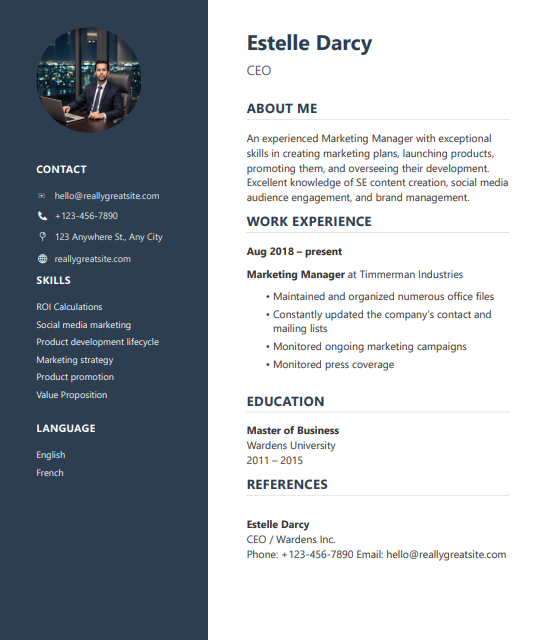 CONTACT

hello@reallygreatsite.com

+123-456-7890

123 Anywhere St., Any City

reallygreatsite.com

SKILLS

ROI Calculations

Social media marketing

Product development lifecycle

Marketing strategy

Product promotion

Value Proposition

LANGUAGE

English

French

Estelle Darcy

CEO

ABOUT ME

An experienced Marketing Manager with exceptional skills in creating marketing plans, launching products, promoting them, and overseeing their development. Excellent knowledge of SE content creation, social media audience engagement, and brand management.

WORK EXPERIENCE

Aug 2018 – present

Marketing Manager at Timmerman Industries

• Maintained and organized numerous office files
• Constantly updated the company's contact and mailing lists
• Monitored ongoing marketing campaigns
• Monitored press coverage

EDUCATION

Master of Business
Wardens University
2011 – 2015

REFERENCES

Estelle Darcy
CEO / Wardens Inc.
Phone: +123-456-7890 Email: hello@reallygreatsite.com